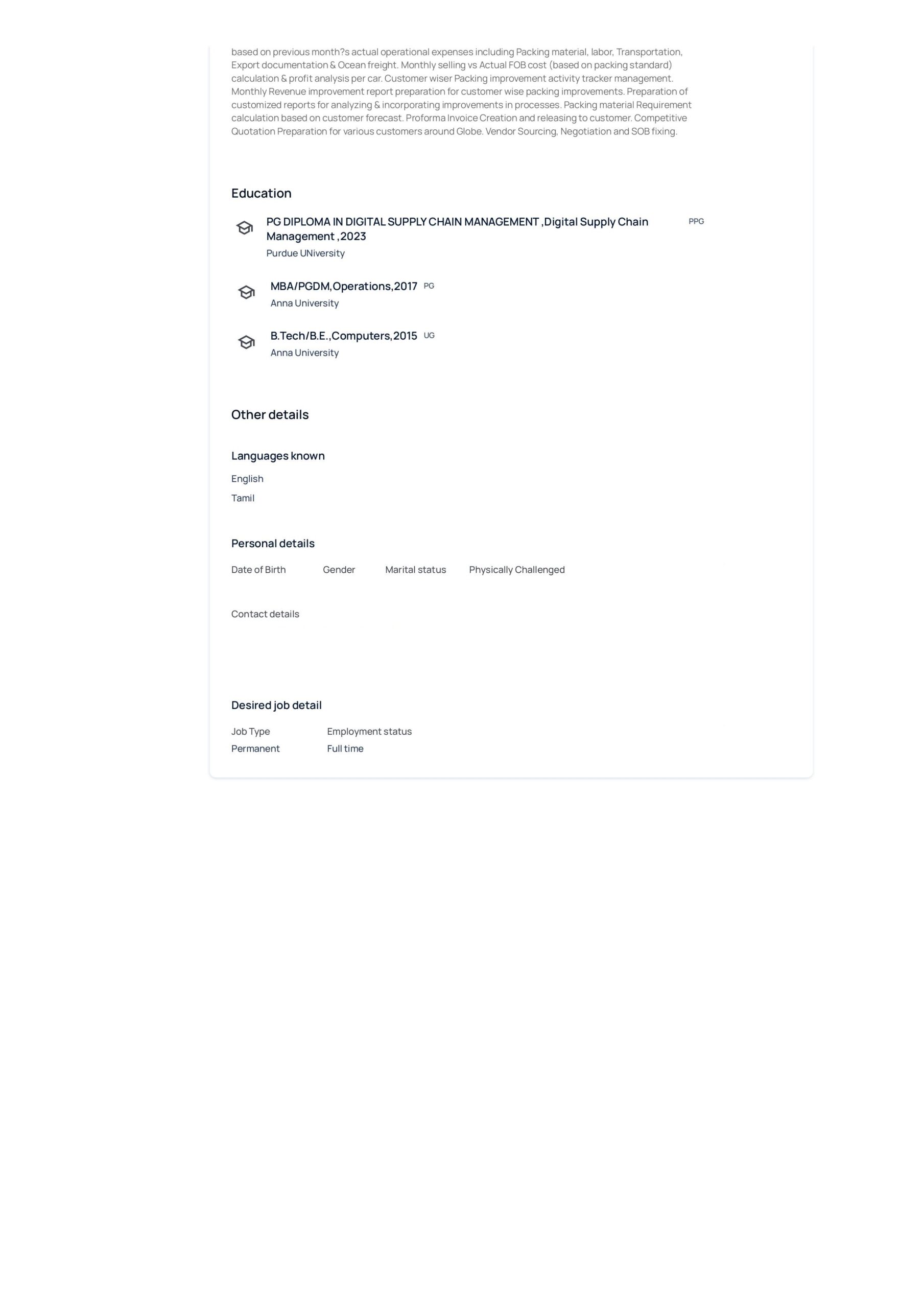 based on previous month?s actual operational expenses including Packing material, labor, Transportation, Export documentation & Ocean freight. Monthly selling vs Actual FOB cost (based on packing standard) calculation & profit analysis per car. Customer wiser Packing improvement activity tracker management. Monthly Revenue improvement report preparation for customer wise packing improvements. Preparation of customized reports for analyzing & incorporating improvements in processes. Packing material Requirement calculation based on customer forecast. Proforma Invoice Creation and releasing to customer. Competitive Quotation Preparation for various customers around Globe. Vendor Sourcing, Negotiation and SOB fixing.

Education

PG DIPLOMA IN DIGITAL SUPPLY CHAIN MANAGEMENT ,Digital Supply Chain Management ,2023 PPG
Purdue UNiversity

MBA/PGDM,Operations,2017 PG
Anna University

B.Tech/B.E.,Computers,2015 UG
Anna University

Other details

Languages known

English

Tamil

Personal details

Date of Birth Gender Marital status Physically Challenged

Contact details

Desired job detail

| Job Type | Employment status |
|---|---|
| Permanent | Full time |